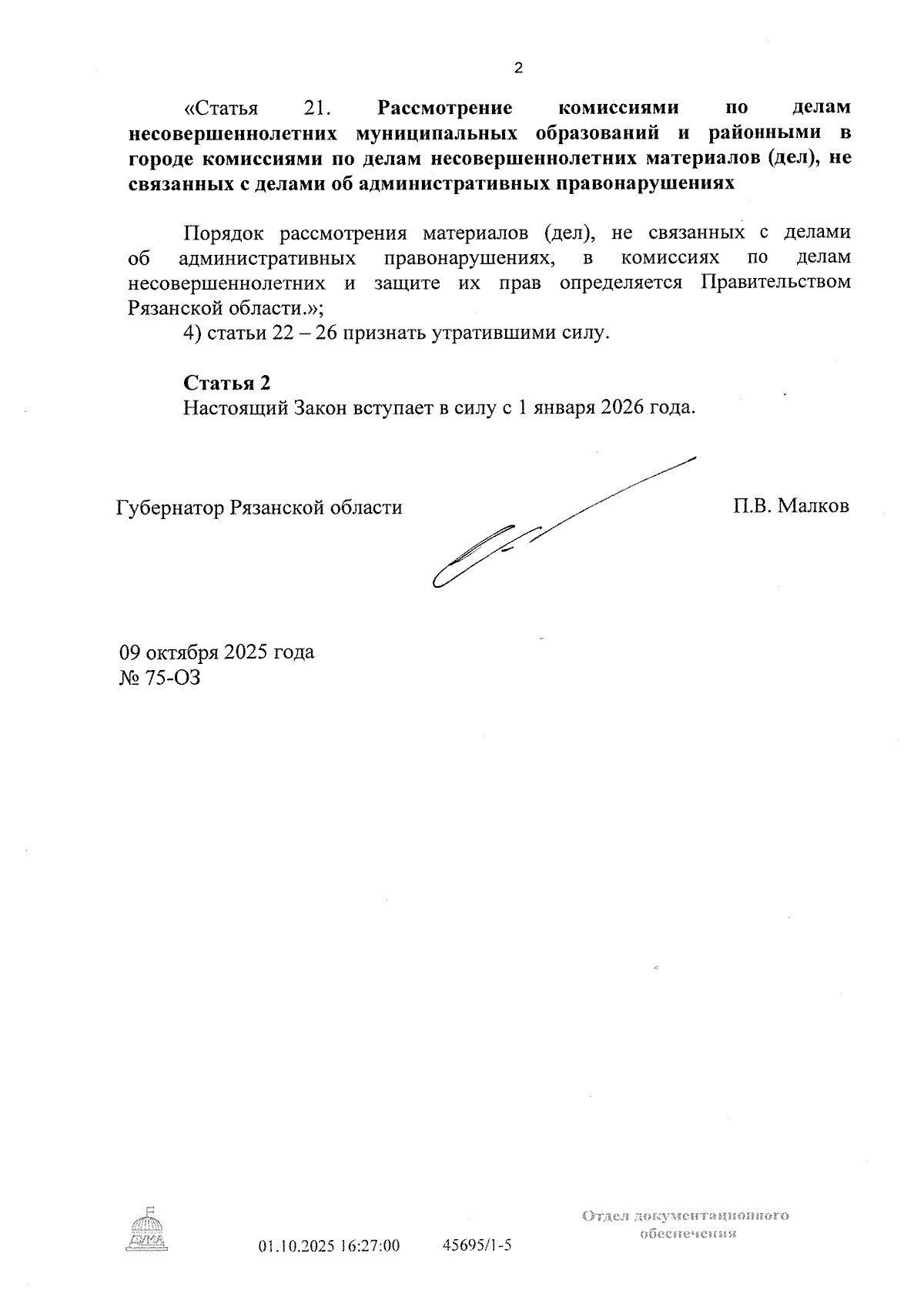 2

«Статья 21. Рассмотрение комиссиями по делам несовершеннолетних муниципальных образований и районными в городе комиссиями по делам несовершеннолетних материалов (дел), не связанных с делами об административных правонарушениях

Порядок рассмотрения материалов (дел), не связанных с делами об административных правонарушениях, в комиссиях по делам несовершеннолетних и защите их прав определяется Правительством Рязанской области.»;

4) статьи 22 – 26 признать утратившими силу.

Статья 2

Настоящий Закон вступает в силу с 1 января 2026 года.

Губернатор Рязанской области

П.В. Малков

09 октября 2025 года
№ 75-ОЗ

ДУМА

01.10.2025 16:27:00

45695/1-5

Отдел документационного обеспечения